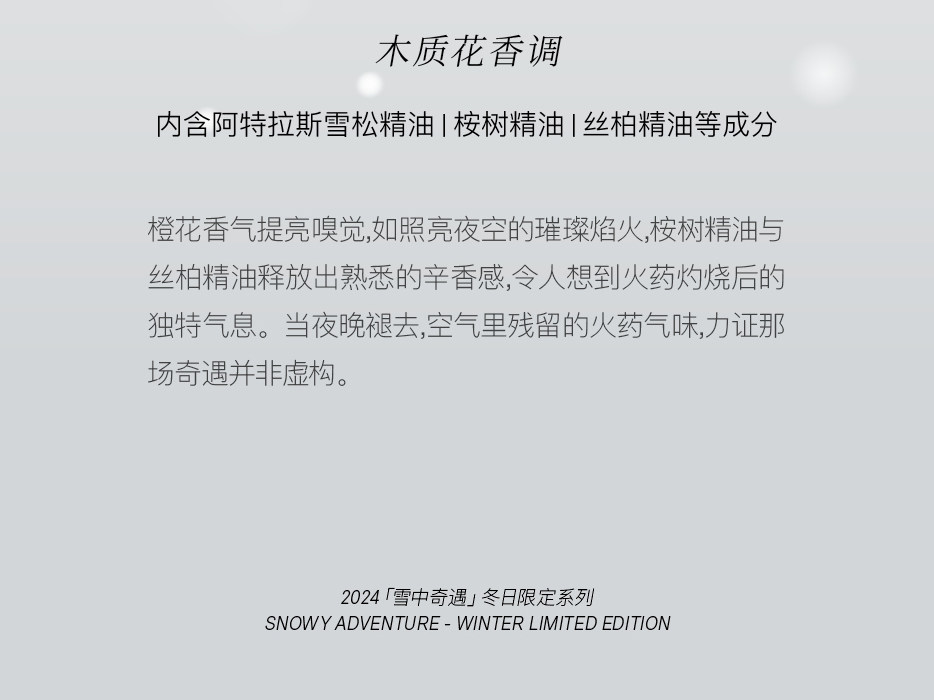 木质花香调

内含阿特拉斯雪松精油 | 桉树精油 | 丝柏精油等成分

橙花香气提亮嗅觉,如照亮夜空的璀璨焰火,桉树精油与丝柏精油释放出熟悉的辛香感,令人想到火药灼烧后的独特气息。当夜晚褪去,空气里残留的火药气味,力证那场奇遇并非虚构。

2024「雪中奇遇」冬日限定系列
SNOWY ADVENTURE - WINTER LIMITED EDITION